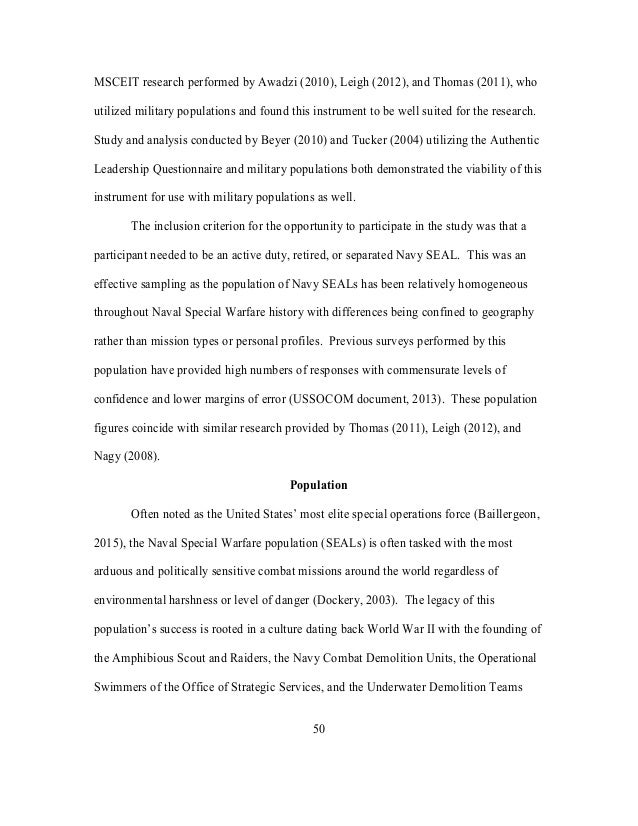 MSCEIT research performed by Awadzi (2010), Leigh (2012), and Thomas (2011), who utilized military populations and found this instrument to be well suited for the research. Study and analysis conducted by Beyer (2010) and Tucker (2004) utilizing the Authentic Leadership Questionnaire and military populations both demonstrated the viability of this instrument for use with military populations as well.

The inclusion criterion for the opportunity to participate in the study was that a participant needed to be an active duty, retired, or separated Navy SEAL. This was an effective sampling as the population of Navy SEALs has been relatively homogeneous throughout Naval Special Warfare history with differences being confined to geography rather than mission types or personal profiles. Previous surveys performed by this population have provided high numbers of responses with commensurate levels of confidence and lower margins of error (USSOCOM document, 2013). These population figures coincide with similar research provided by Thomas (2011), Leigh (2012), and Nagy (2008).

Population

Often noted as the United States' most elite special operations force (Baillergeon, 2015), the Naval Special Warfare population (SEALs) is often tasked with the most arduous and politically sensitive combat missions around the world regardless of environmental harshness or level of danger (Dockery, 2003). The legacy of this population's success is rooted in a culture dating back World War II with the founding of the Amphibious Scout and Raiders, the Navy Combat Demolition Units, the Operational Swimmers of the Office of Strategic Services, and the Underwater Demolition Teams

50